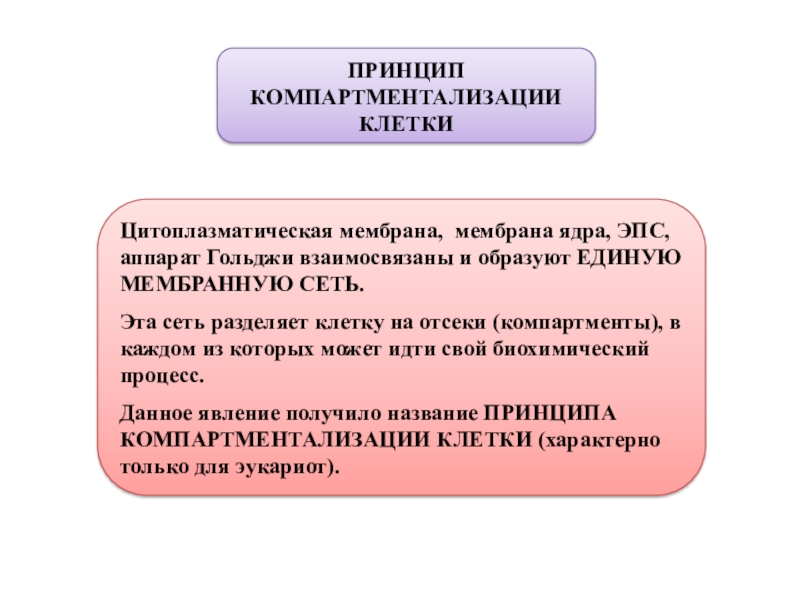 ПРИНЦИП КОМПАРТМЕНТАЛИЗАЦИИ КЛЕТКИ

Цитоплазматическая мембрана, мембрана ядра, ЭПС, аппарат Гольджи взаимосвязаны и образуют ЕДИНУЮ МЕМБРАННУЮ СЕТЬ.

Эта сеть разделяет клетку на отсеки (компартменты), в каждом из которых может идти свой биохимический процесс.

Данное явление получило название ПРИНЦИПА КОМПАРТМЕНТАЛИЗАЦИИ КЛЕТКИ (характерно только для эукариот).